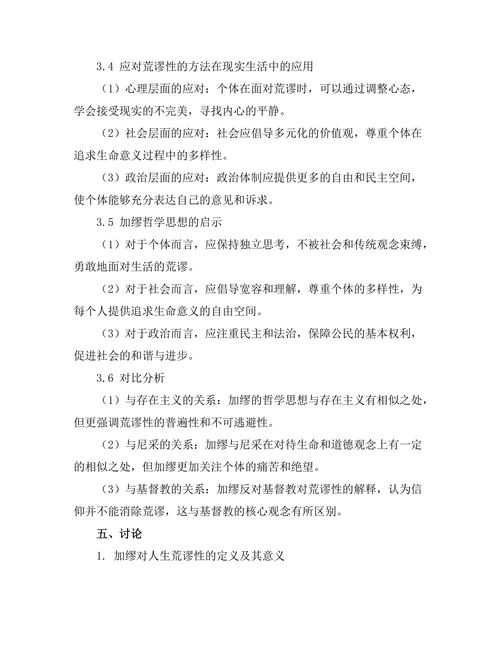 3.4 应对荒谬性的方法在现实生活中的应用

（1）心理层面的应对：个体在面对荒谬时，可以通过调整心态，学会接受现实的不完美，寻找内心的平静。

（2）社会层面的应对：社会应倡导多元化的价值观，尊重个体在追求生命意义过程中的多样性。

（3）政治层面的应对：政治体制应提供更多的自由和民主空间，使个体能够充分表达自己的意见和诉求。

3.5 加缪哲学思想的启示

（1）对于个体而言，应保持独立思考，不被社会和传统观念束缚，勇敢地面对生活的荒谬。

（2）对于社会而言，应倡导宽容和理解，尊重个体的多样性，为每个人提供追求生命意义的自由空间。

（3）对于政治而言，应注重民主和法治，保障公民的基本权利，促进社会的和谐与进步。

3.6 对比分析

（1）与存在主义的关系：加缪的哲学思想与存在主义有相似之处，但更强调荒谬性的普遍性和不可逃避性。

（2）与尼采的关系：加缪与尼采在对待生命和道德观念上有一定的相似之处，但加缪更加关注个体的痛苦和绝望。

（3）与基督教的关系：加缪反对基督教对荒谬性的解释，认为信仰并不能消除荒谬，这与基督教的核心观念有所区别。

五、讨论

1. 加缪对人生荒谬性的定义及其意义